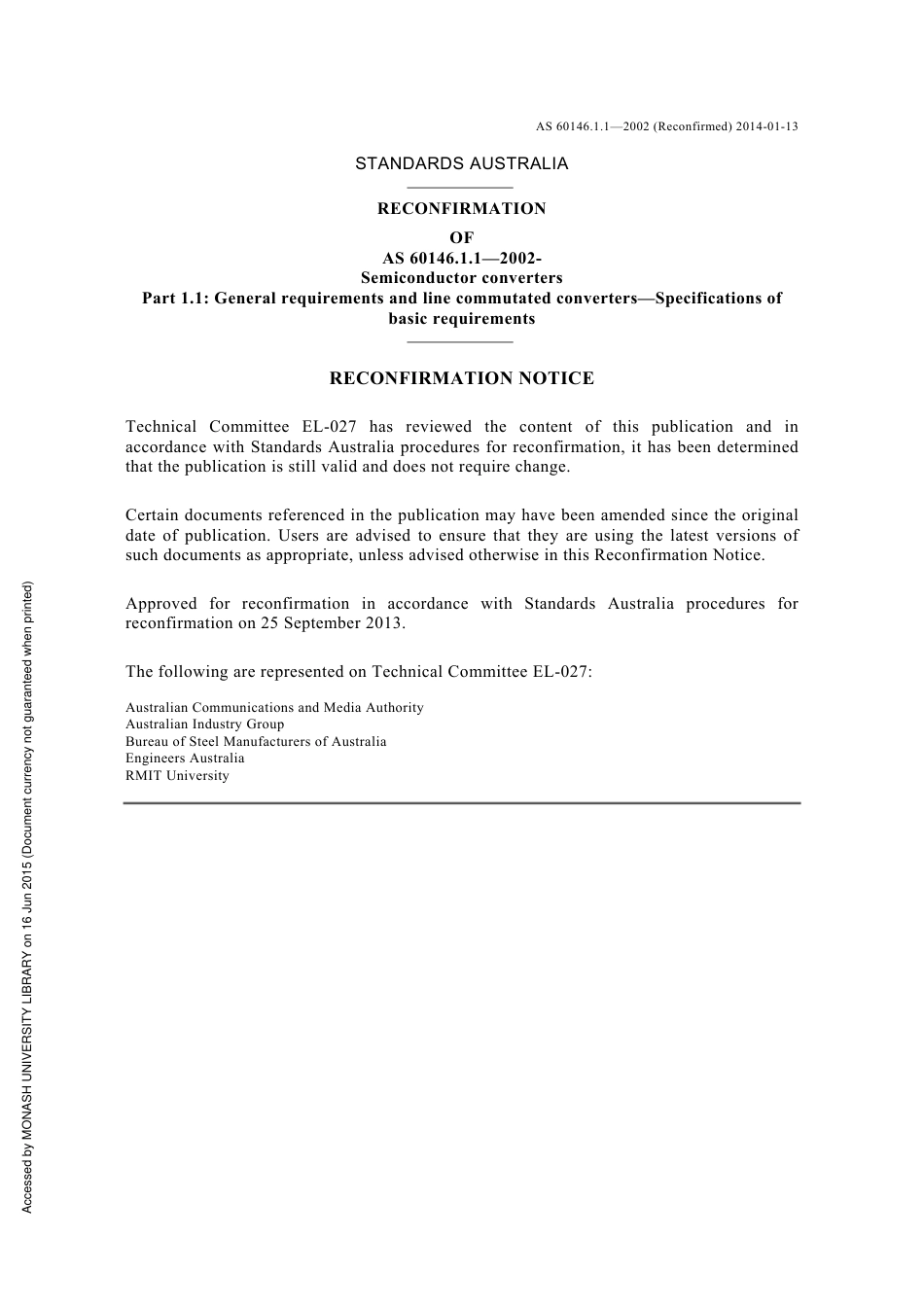 AS 60146.1.1—2002 (Reconfirmed) 2014-01-13

STANDARDS AUSTRALIA

RECONFIRMATION
OF
AS 60146.1.1—2002-
Semiconductor converters
Part 1.1: General requirements and line commutated converters—Specifications of basic requirements

RECONFIRMATION NOTICE

Technical Committee EL-027 has reviewed the content of this publication and in accordance with Standards Australia procedures for reconfirmation, it has been determined that the publication is still valid and does not require change.

Certain documents referenced in the publication may have been amended since the original date of publication. Users are advised to ensure that they are using the latest versions of such documents as appropriate, unless advised otherwise in this Reconfirmation Notice.

Approved for reconfirmation in accordance with Standards Australia procedures for reconfirmation on 25 September 2013.

The following are represented on Technical Committee EL-027:

Australian Communications and Media Authority
Australian Industry Group
Bureau of Steel Manufacturers of Australia
Engineers Australia
RMIT University

Accessed by MONASH UNIVERSITY LIBRARY on 16 Jun 2015 (Document currency not guaranteed when printed)